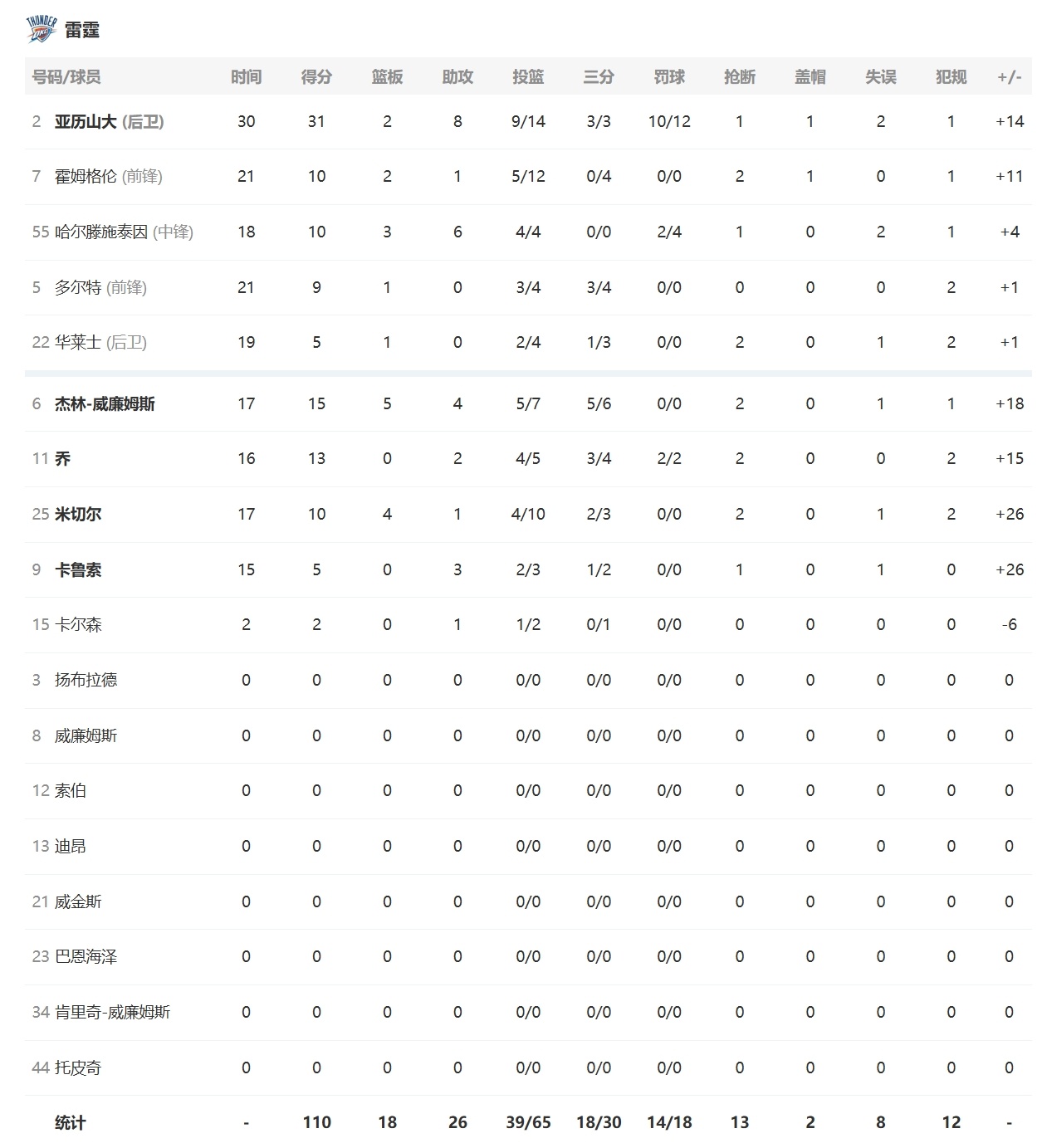 THUNDER 雷霆

| 号码/球员 | 时间 | 得分 | 篮板 | 助攻 | 投篮 | 三分 | 罚球 | 抢断 | 盖帽 | 失误 | 犯规 | +/- |
|---|---|---|---|---|---|---|---|---|---|---|---|---|
| 2 亚历山大 (后卫) | 30 | 31 | 2 | 8 | 9/14 | 3/3 | 10/12 | 1 | 1 | 2 | 1 | +14 |
| 7 霍姆格伦 (前锋) | 21 | 10 | 2 | 1 | 5/12 | 0/4 | 0/0 | 2 | 1 | 0 | 1 | +11 |
| 55 哈尔滕施泰因 (中锋) | 18 | 10 | 3 | 6 | 4/4 | 0/0 | 2/4 | 1 | 0 | 2 | 1 | +4 |
| 5 多尔特 (前锋) | 21 | 9 | 1 | 0 | 3/4 | 3/4 | 0/0 | 0 | 0 | 0 | 2 | +1 |
| 22 华莱士 (后卫) | 19 | 5 | 1 | 0 | 2/4 | 1/3 | 0/0 | 2 | 0 | 1 | 2 | +1 |
| 6 杰林-威廉姆斯 | 17 | 15 | 5 | 4 | 5/7 | 5/6 | 0/0 | 2 | 0 | 1 | 1 | +18 |
| 11 乔 | 16 | 13 | 0 | 2 | 4/5 | 3/4 | 2/2 | 2 | 0 | 0 | 2 | +15 |
| 25 米切尔 | 17 | 10 | 4 | 1 | 4/10 | 2/3 | 0/0 | 2 | 0 | 1 | 2 | +26 |
| 9 卡鲁索 | 15 | 5 | 0 | 3 | 2/3 | 1/2 | 0/0 | 1 | 0 | 1 | 0 | +26 |
| 15 卡尔森 | 2 | 2 | 0 | 1 | 1/2 | 0/1 | 0/0 | 0 | 0 | 0 | 0 | -6 |
| 3 扬布拉德 | 0 | 0 | 0 | 0 | 0/0 | 0/0 | 0/0 | 0 | 0 | 0 | 0 | 0 |
| 8 威廉姆斯 | 0 | 0 | 0 | 0 | 0/0 | 0/0 | 0/0 | 0 | 0 | 0 | 0 | 0 |
| 12 索伯 | 0 | 0 | 0 | 0 | 0/0 | 0/0 | 0/0 | 0 | 0 | 0 | 0 | 0 |
| 13 迪昂 | 0 | 0 | 0 | 0 | 0/0 | 0/0 | 0/0 | 0 | 0 | 0 | 0 | 0 |
| 21 威金斯 | 0 | 0 | 0 | 0 | 0/0 | 0/0 | 0/0 | 0 | 0 | 0 | 0 | 0 |
| 23 巴恩海泽 | 0 | 0 | 0 | 0 | 0/0 | 0/0 | 0/0 | 0 | 0 | 0 | 0 | 0 |
| 34 肯里奇-威廉姆斯 | 0 | 0 | 0 | 0 | 0/0 | 0/0 | 0/0 | 0 | 0 | 0 | 0 | 0 |
| 44 托皮奇 | 0 | 0 | 0 | 0 | 0/0 | 0/0 | 0/0 | 0 | 0 | 0 | 0 | 0 |
| 统计 | - | 110 | 18 | 26 | 39/65 | 18/30 | 14/18 | 13 | 2 | 8 | 12 | - |